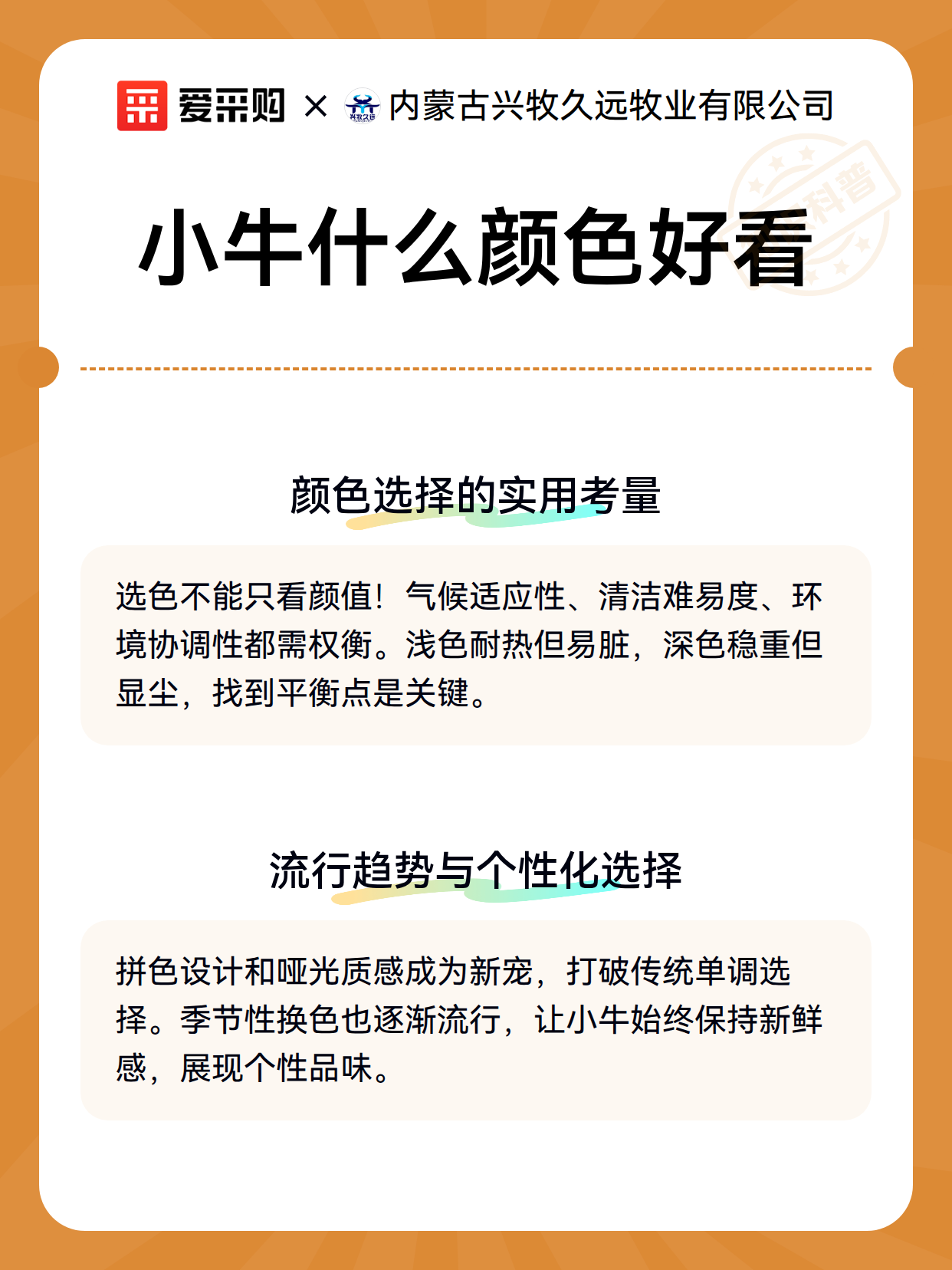 爱采购 × 兴牧久远 内蒙古兴牧久远牧业有限公司

科普

小牛什么颜色好看

颜色选择的实用考量

选色不能只看颜值！气候适应性、清洁难易度、环境协调性都需权衡。浅色耐热但易脏，深色稳重但显尘，找到平衡点是关键。

流行趋势与个性化选择

拼色设计和哑光质感成为新宠，打破传统单调选择。季节性换色也逐渐流行，让小牛始终保持新鲜感，展现个性品味。